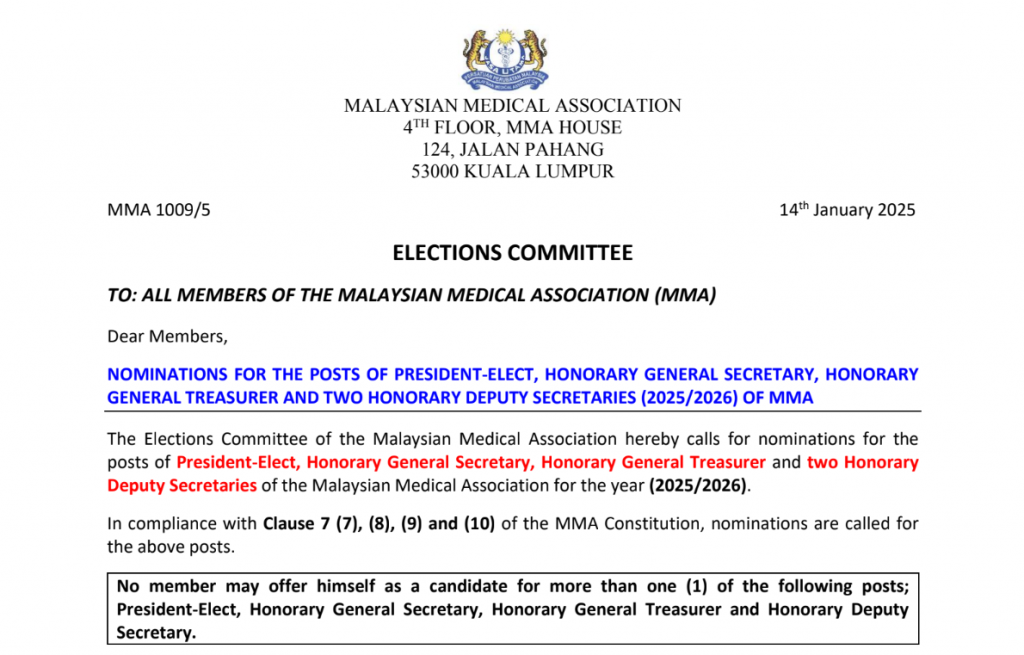 MALAYSIAN MEDICAL ASSOCIATION
4$^{TH}$ FLOOR, MMA HOUSE
124, JALAN PAHANG
53000 KUALA LUMPUR

MMA 1009/5

14$^{th}$ January 2025

ELECTIONS COMMITTEE

TO: ALL MEMBERS OF THE MALAYSIAN MEDICAL ASSOCIATION (MMA)

Dear Members,

NOMINATIONS FOR THE POSTS OF PRESIDENT-ELECT, HONORARY GENERAL SECRETARY, HONORARY GENERAL TREASURER AND TWO HONORARY DEPUTY SECRETARIES (2025/2026) OF MMA

The Elections Committee of the Malaysian Medical Association hereby calls for nominations for the posts of President-Elect, Honorary General Secretary, Honorary General Treasurer and two Honorary Deputy Secretaries of the Malaysian Medical Association for the year (2025/2026).

In compliance with Clause 7 (7), (8), (9) and (10) of the MMA Constitution, nominations are called for the above posts.

No member may offer himself as a candidate for more than one (1) of the following posts; President-Elect, Honorary General Secretary, Honorary General Treasurer and Honorary Deputy Secretary.